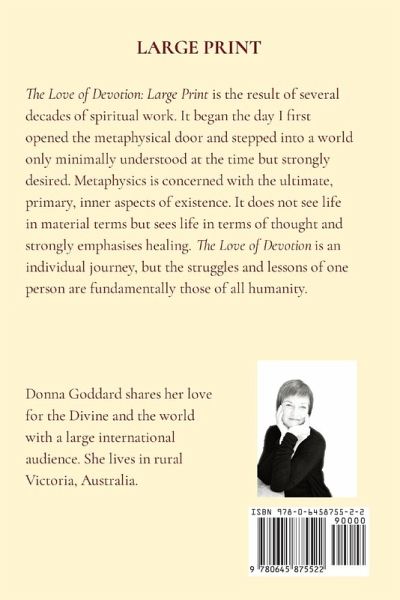 LARGE PRINT

The Love of Devotion: Large Print is the result of several decades of spiritual work. It began the day I first opened the metaphysical door and stepped into a world only minimally understood at the time but strongly desired. Metaphysics is concerned with the ultimate, primary, inner aspects of existence. It does not see life in material terms but sees life in terms of thought and strongly emphasises healing. The Love of Devotion is an individual journey, but the struggles and lessons of one person are fundamentally those of all humanity.

Donna Goddard shares her love for the Divine and the world with a large international audience. She lives in rural Victoria, Australia.

ISBN 978-0-6458755-2-2

90000

9 780645 875522